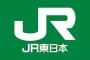 JR

JR東日本